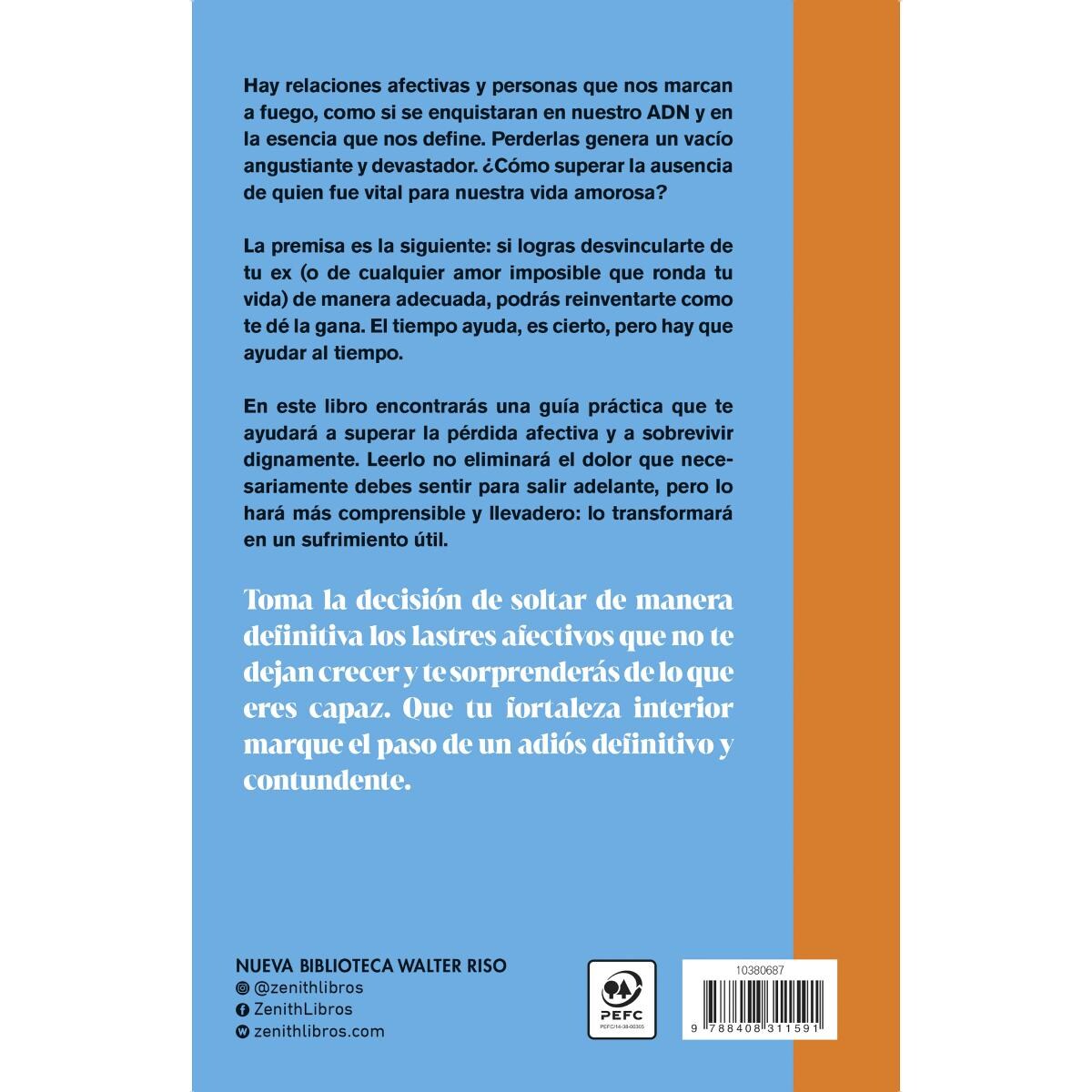 Hay relaciones afectivas y personas que nos marcan a fuego, como si se enquistaran en nuestro ADN y en la esencia que nos define. Perderlas genera un vacío angustiante y devastador. ¿Cómo superar la ausencia de quien fue vital para nuestra vida amorosa?

La premisa es la siguiente: si logras desvincularte de tu ex (o de cualquier amor imposible que ronda tu vida) de manera adecuada, podrás reinventarte como te dé la gana. El tiempo ayuda, es cierto, pero hay que ayudar al tiempo.

En este libro encontrarás una guía práctica que te ayudará a superar la pérdida afectiva y a sobrevivir dignamente. Leerlo no eliminará el dolor que necesariamente debes sentir para salir adelante, pero lo hará más comprensible y llevadero: lo transformará en un sufrimiento útil.

Toma la decisión de soltar de manera definitiva los lastres afectivos que no te dejan crecer y te sorprenderás de lo que eres capaz. Que tu fortaleza interior marque el paso de un adiós definitivo y contundente.

NUEVA BIBLIOTECA WALTER RISO
@zenithlibros
ZenithLibros
zenithlibros.com

PEFC
PEFC/14-38-00305

10380687
9 788408 311591